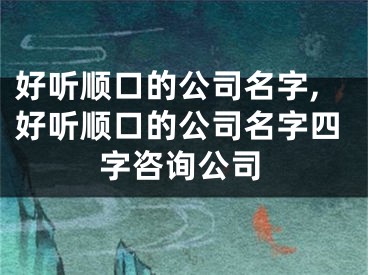 好听顺口的公司名字，好听顺口的公司名字四字咨询公司